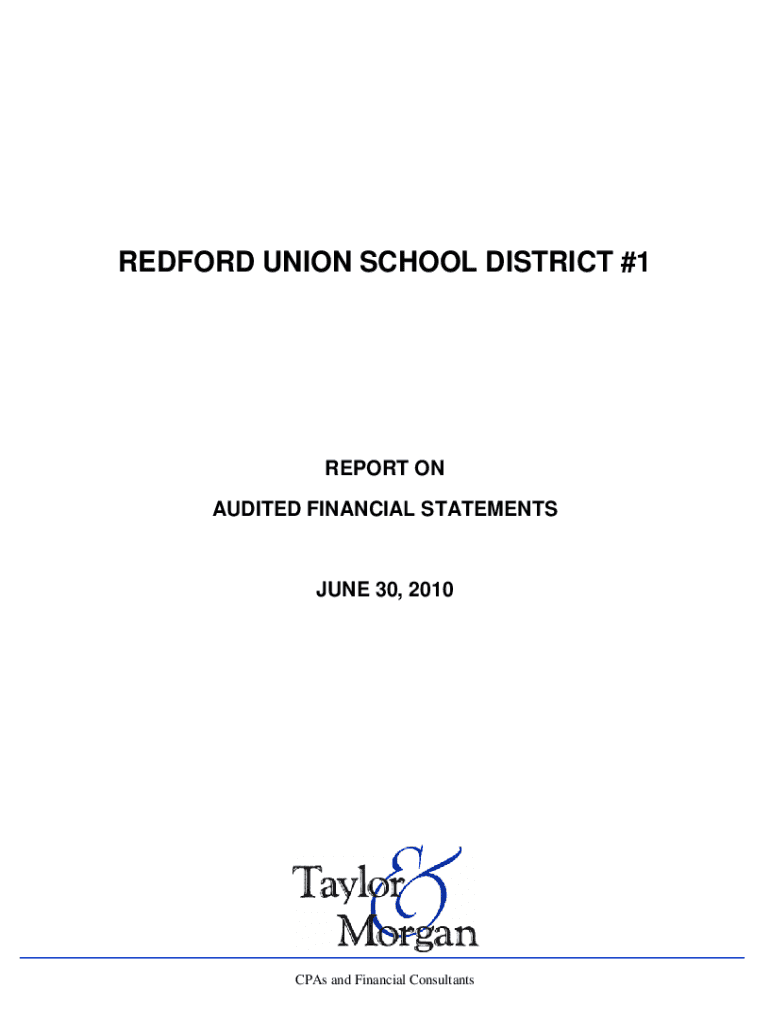 REDFORD UNION SCHOOL DISTRICT #1

REPORT ON

AUDITED FINANCIAL STATEMENTS

JUNE 30, 2010

Taylor & Morgan

CPAs and Financial Consultants